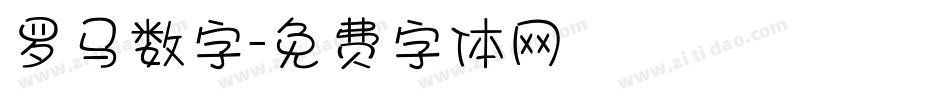 罗马数字-免费字体网

www.zitidao.com